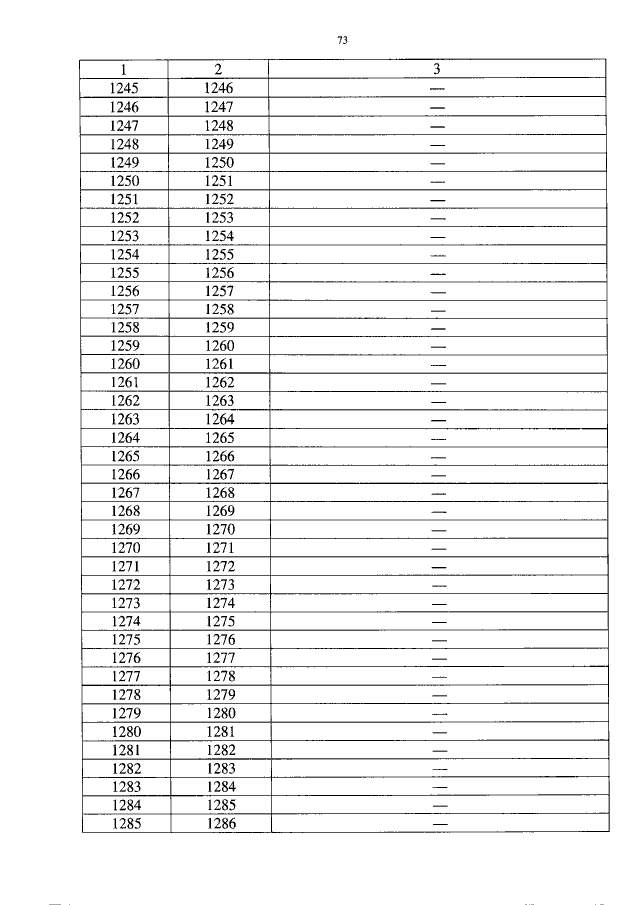 73

| 1 | 2 | 3 |
|---|---|---|
| 1245 | 1246 | — |
| 1246 | 1247 | — |
| 1247 | 1248 | — |
| 1248 | 1249 | — |
| 1249 | 1250 | — |
| 1250 | 1251 | — |
| 1251 | 1252 | — |
| 1252 | 1253 | — |
| 1253 | 1254 | — |
| 1254 | 1255 | — |
| 1255 | 1256 | — |
| 1256 | 1257 | — |
| 1257 | 1258 | — |
| 1258 | 1259 | — |
| 1259 | 1260 | — |
| 1260 | 1261 | — |
| 1261 | 1262 | — |
| 1262 | 1263 | — |
| 1263 | 1264 | — |
| 1264 | 1265 | — |
| 1265 | 1266 | — |
| 1266 | 1267 | — |
| 1267 | 1268 | — |
| 1268 | 1269 | — |
| 1269 | 1270 | — |
| 1270 | 1271 | — |
| 1271 | 1272 | — |
| 1272 | 1273 | — |
| 1273 | 1274 | — |
| 1274 | 1275 | — |
| 1275 | 1276 | — |
| 1276 | 1277 | — |
| 1277 | 1278 | — |
| 1278 | 1279 | — |
| 1279 | 1280 | — |
| 1280 | 1281 | — |
| 1281 | 1282 | — |
| 1282 | 1283 | — |
| 1283 | 1284 | — |
| 1284 | 1285 | — |
| 1285 | 1286 | — |